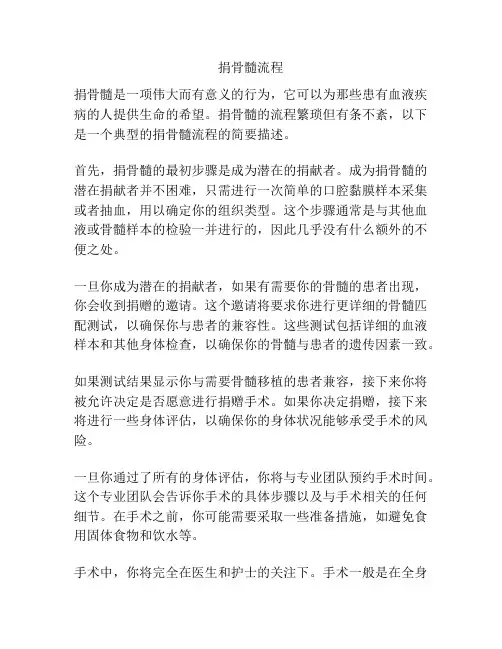 捐骨髓流程

捐骨髓是一项伟大而有意义的行为，它可以为那些患有血液疾病的人提供生命的希望。捐骨髓的流程繁琐但有条不紊，以下是一个典型的捐骨髓流程的简要描述。

首先，捐骨髓的最初步骤是成为潜在的捐献者。成为捐骨髓的潜在捐献者并不困难，只需进行一次简单的口腔黏膜样本采集或者抽血，用以确定你的组织类型。这个步骤通常是与其他血液或骨髓样本的检验一并进行的，因此几乎没有什么额外的不便之处。

一旦你成为潜在的捐献者，如果有需要你的骨髓的患者出现，你会收到捐赠的邀请。这个邀请将要求你进行更详细的骨髓匹配测试，以确保你与患者的兼容性。这些测试包括详细的血液样本和其他身体检查，以确保你的骨髓与患者的遗传因素一致。

如果测试结果显示你与需要骨髓移植的患者兼容，接下来你将被允许决定是否愿意进行捐赠手术。如果你决定捐赠，接下来将进行一些身体评估，以确保你的身体状况能够承受手术的风险。

一旦你通过了所有的身体评估，你将与专业团队预约手术时间。这个专业团队会告诉你手术的具体步骤以及与手术相关的任何细节。在手术之前，你可能需要采取一些准备措施，如避免食用固体食物和饮水等。

手术中，你将完全在医生和护士的关注下。手术一般是在全身